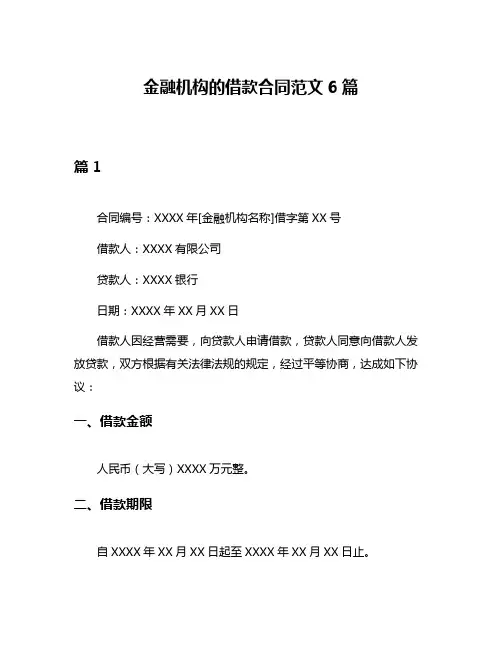 金融机构的借款合同范文 6 篇

篇 1

合同编号：XXXX 年[金融机构名称]借字第 XX 号

借款人：XXXX 有限公司

贷款人：XXXX 银行

日期：XXXX 年 XX 月 XX 日

借款人因经营需要，向贷款人申请借款，贷款人同意向借款人发放贷款，双方根据有关法律法规的规定，经过平等协商，达成如下协议：

一、借款金额

人民币（大写）XXXX 万元整。

二、借款期限

自 XXXX 年 XX 月 XX 日起至 XXXX 年 XX 月 XX 日止。